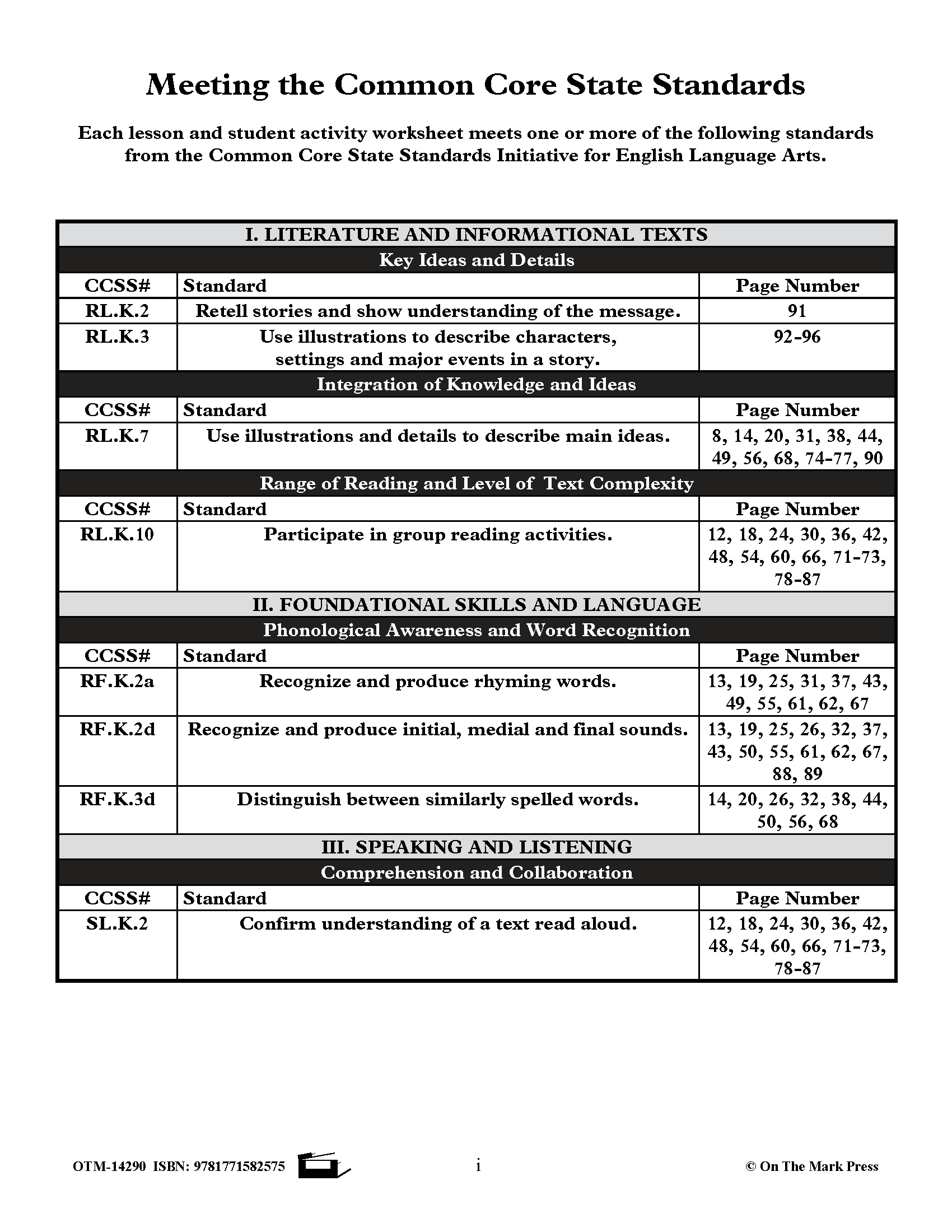 Meeting the Common Core State Standards

Each lesson and student activity worksheet meets one or more of the following standards from the Common Core State Standards Initiative for English Language Arts.

| I. LITERATURE AND INFORMATIONAL TEXTS | | |
|---|---|---|
| Key Ideas and Details | | |
| CCSS# | Standard | Page Number |
| RL.K.2 | Retell stories and show understanding of the message. | 91 |
| RL.K.3 | Use illustrations to describe characters, settings and major events in a story. | 92-96 |
| Integration of Knowledge and Ideas | | |
| CCSS# | Standard | Page Number |
| RL.K.7 | Use illustrations and details to describe main ideas. | 8, 14, 20, 31, 38, 44, 49, 56, 68, 74-77, 90 |
| Range of Reading and Level of Text Complexity | | |
| CCSS# | Standard | Page Number |
| RL.K.10 | Participate in group reading activities. | 12, 18, 24, 30, 36, 42, 48, 54, 60, 66, 71-73, 78-87 |
| II. FOUNDATIONAL SKILLS AND LANGUAGE | | |
| Phonological Awareness and Word Recognition | | |
| CCSS# | Standard | Page Number |
| RF.K.2a | Recognize and produce rhyming words. | 13, 19, 25, 31, 37, 43, 49, 55, 61, 62, 67 |
| RF.K.2d | Recognize and produce initial, medial and final sounds. | 13, 19, 25, 26, 32, 37, 43, 50, 55, 61, 62, 67, 88, 89 |
| RF.K.3d | Distinguish between similarly spelled words. | 14, 20, 26, 32, 38, 44, 50, 56, 68 |
| III. SPEAKING AND LISTENING | | |
| Comprehension and Collaboration | | |
| CCSS# | Standard | Page Number |
| SL.K.2 | Confirm understanding of a text read aloud. | 12, 18, 24, 30, 36, 42, 48, 54, 60, 66, 71-73, 78-87 |

OTM-14290 ISBN: 9781771582575 i © On The Mark Press